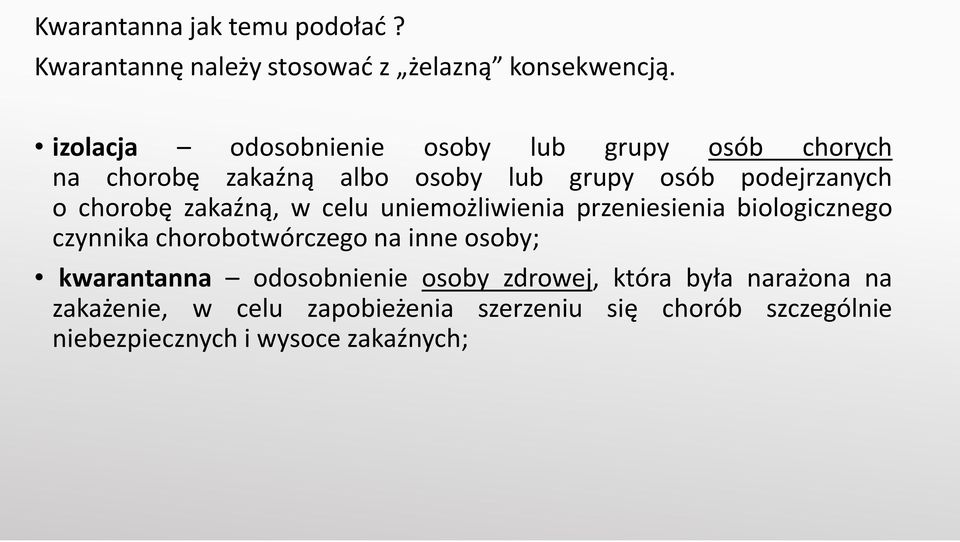 Kwarantanna jak temu podołać ?

Kwarantannę należy stosować z „żelazną” konsekwencją.

• izolacja – odosobnienie osoby lub grupy osób chorych na chorobę zakaźną albo osoby lub grupy osób podejrzanych o chorobę zakaźną, w celu uniemożliwienia przeniesienia biologicznego czynnika chorobotwórczego na inne osoby;

• kwarantanna – odosobnienie osoby zdrowej, która była narażona na zakażenie, w celu zapobieżenia szerzeniu się chorób szczególnie niebezpiecznych i wysoce zakaźnych;